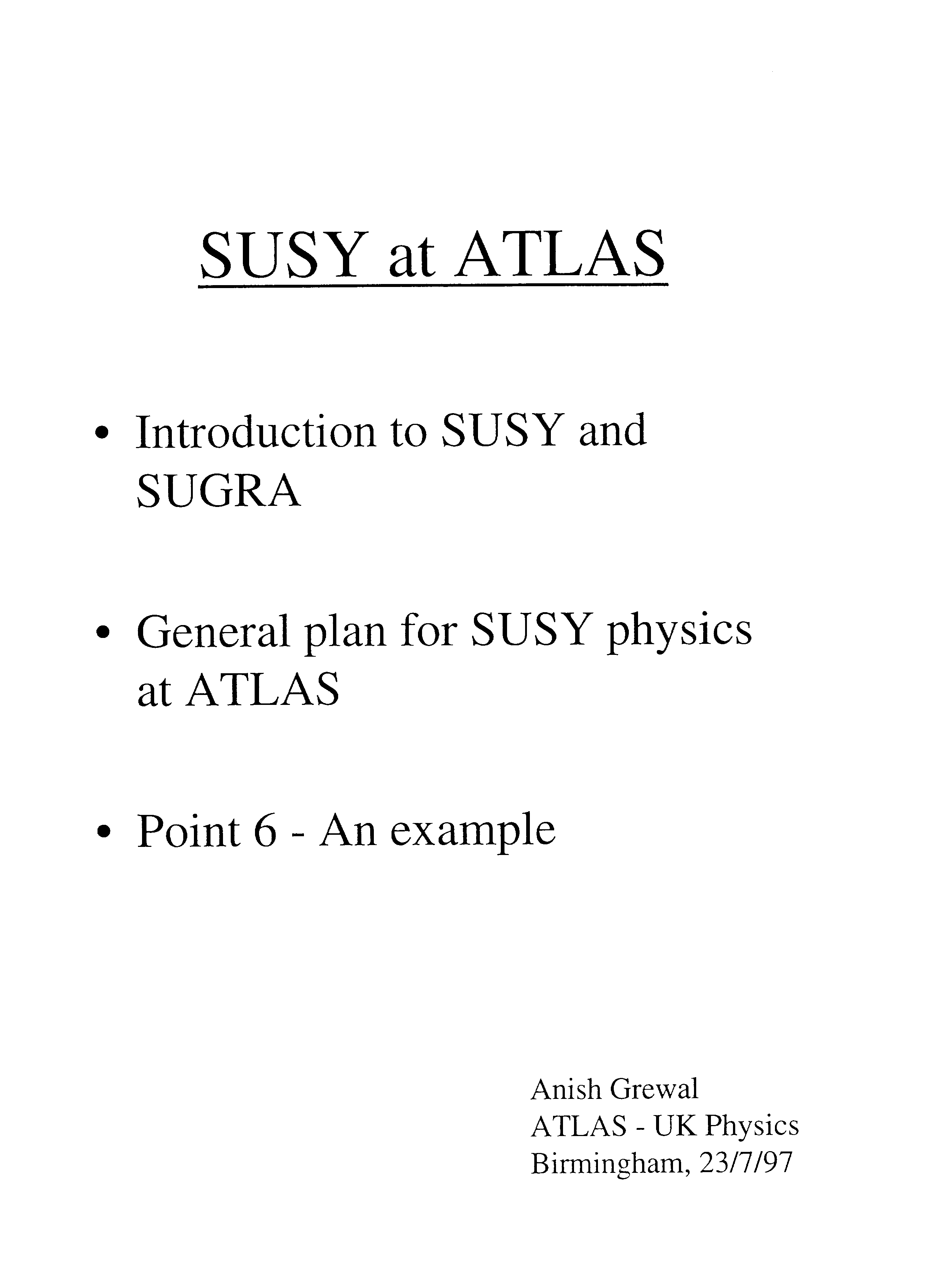 SUSY at ATLAS

• Introduction to SUSY and SUGRA

• General plan for SUSY physics at ATLAS

• Point 6 - An example

Anish Grewal
ATLAS - UK Physics
Birmingham, 23/7/97